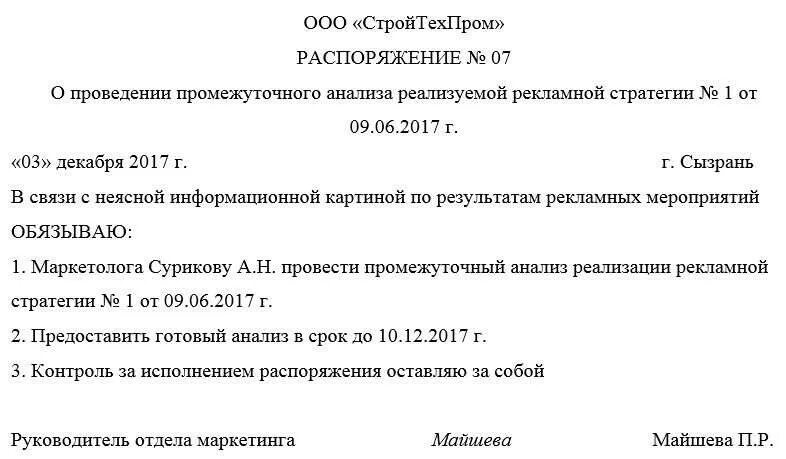 ООО «СтройТехПром»

РАСПОРЯЖЕНИЕ № 07

О проведении промежуточного анализа реализуемой рекламной стратегии № 1 от 09.06.2017 г.

«03» декабря 2017 г. г. Сызрань

В связи с неясной информационной картиной по результатам рекламных мероприятий

ОБЯЗЫВАЮ:

1. Маркетолога Сурикову А.Н. провести промежуточный анализ реализации рекламной стратегии № 1 от 09.06.2017 г.

2. Предоставить готовый анализ в срок до 10.12.2017 г.

3. Контроль за исполнением распоряжения оставляю за собой

Руководитель отдела маркетинга Майшева Майшева П.Р.